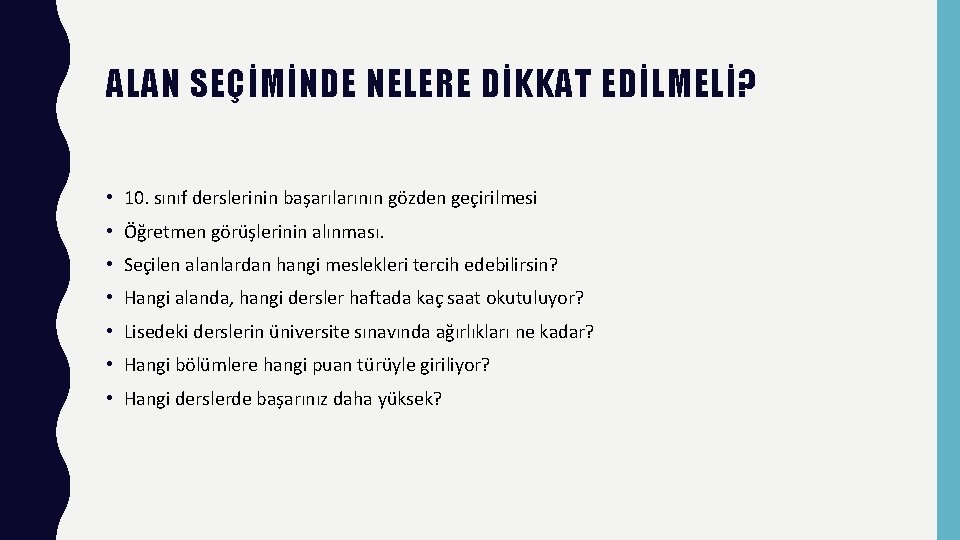 ALAN SEÇİMİNDE NELERE DİKKAT EDİLMELİ?

• 10. sınıf derslerinin başarılarının gözden geçirilmesi
• Öğretmen görüşlerinin alınması.
• Seçilen alanlardan hangi meslekleri tercih edebilirsin?
• Hangi alanda, hangi dersler haftada kaç saat okutuluyor?
• Lisedeki derslerin üniversite sınavında ağırlıkları ne kadar?
• Hangi bölümlere hangi puan türüyle giriliyor?
• Hangi derslerde başarınız daha yüksek?